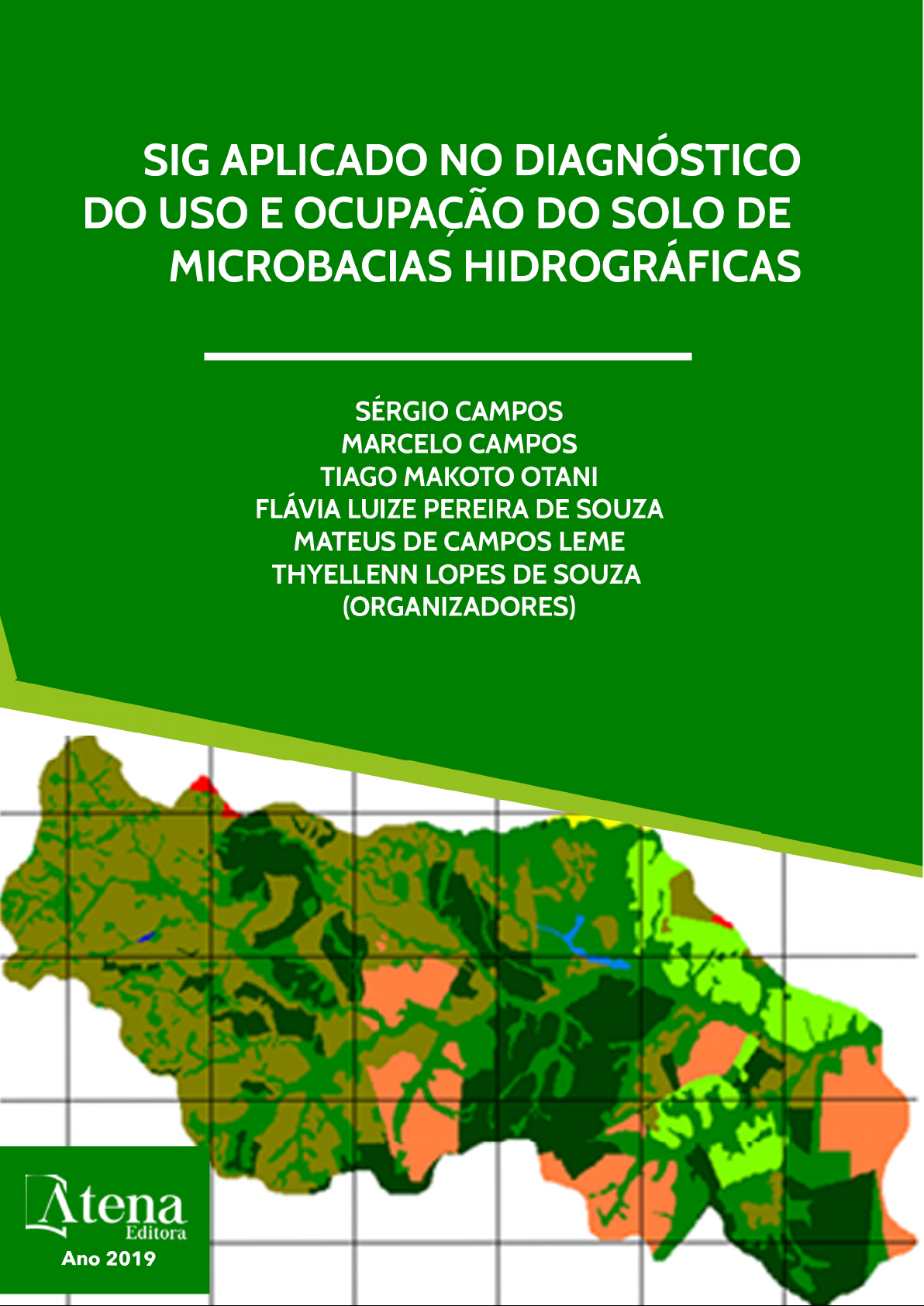 SIG APLICADO NO DIAGNÓSTICO DO USO E OCUPAÇÃO DO SOLO DE MICROBACIAS HIDROGRÁFICAS

SÉRGIO CAMPOS
MARCELO CAMPOS
TIAGO MAKOTO OTANI
FLÁVIA LUIZE PEREIRA DE SOUZA
MATEUS DE CAMPOS LEME
THYELLENN LOPES DE SOUZA
(ORGANIZADORES)

Atena
Editora
Ano 2019